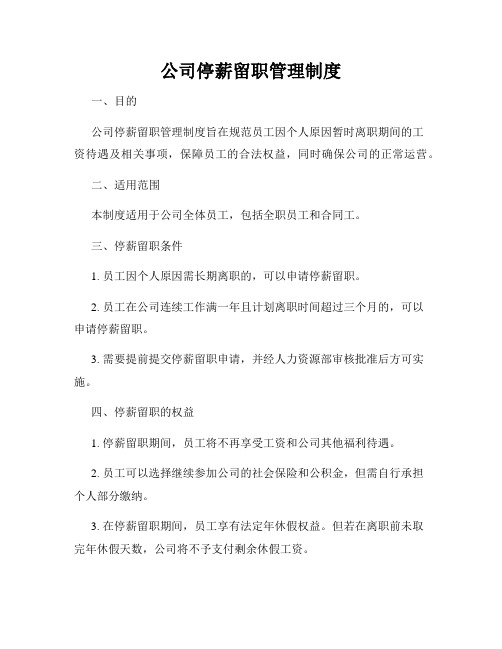 公司停薪留职管理制度

一、目的

公司停薪留职管理制度旨在规范员工因个人原因暂时离职期间的工资待遇及相关事项，保障员工的合法权益，同时确保公司的正常运营。

二、适用范围

本制度适用于公司全体员工，包括全职员工和合同工。

三、停薪留职条件

1. 员工因个人原因需长期离职的，可以申请停薪留职。

2. 员工在公司连续工作满一年且计划离职时间超过三个月的，可以申请停薪留职。

3. 需要提前提交停薪留职申请，并经人力资源部审核批准后方可实施。

四、停薪留职的权益

1. 停薪留职期间，员工将不再享受工资和公司其他福利待遇。

2. 员工可以选择继续参加公司的社会保险和公积金，但需自行承担个人部分缴纳。

3. 在停薪留职期间，员工享有法定年休假权益。但若在离职前未取完年休假天数，公司将不予支付剩余休假工资。